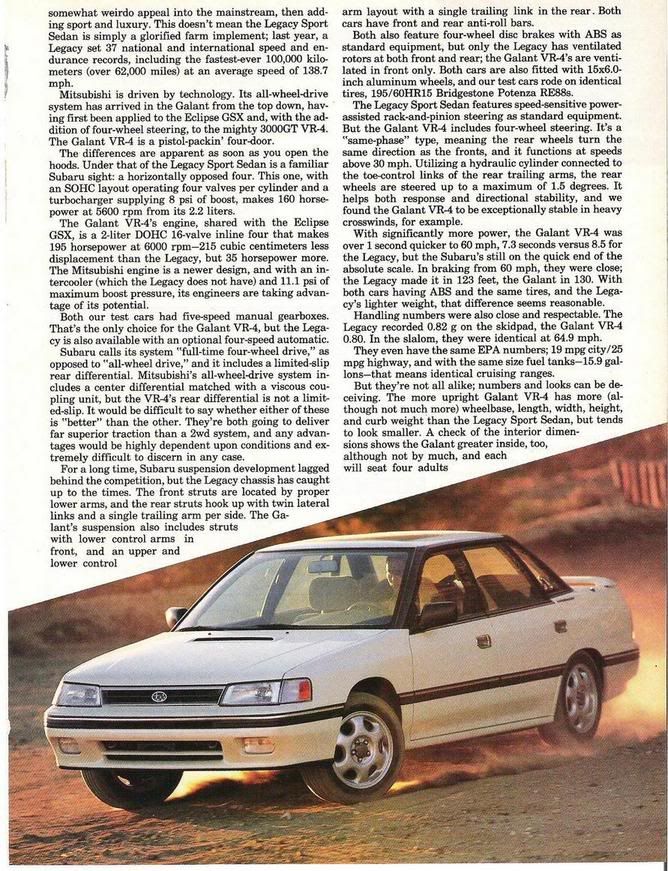 somewhat weirdo appeal into the mainstream, then adding sport and luxury. This doesn't mean the Legacy Sport Sedan is simply a glorified farm implement; last year, a Legacy set 37 national and international speed and endurance records, including the fastest-ever 100,000 kilometers (over 62,000 miles) at an average speed of 138.7 mph.

Mitsubishi is driven by technology. Its all-wheel-drive system has arrived in the Galant from the top down, having first been applied to the Eclipse GSX and, with the addition of four-wheel steering, to the mighty 3000GT VR-4. The Galant VR-4 is a pistol-packin' four-door.

The differences are apparent as soon as you open the hoods. Under that of the Legacy Sport Sedan is a familiar Subaru sight: a horizontally opposed four. This one, with an SOHC layout operating four valves per cylinder and a turbocharger supplying 8 psi of boost, makes 160 horsepower at 5600 rpm from its 2.2 liters.

The Galant VR-4's engine, shared with the Eclipse GSX, is a 2-liter DOHC 16-valve inline four that makes 195 horsepower at 6000 rpm—215 cubic centimeters less displacement than the Legacy, but 35 horsepower more. The Mitsubishi engine is a newer design, and with an intercooler (which the Legacy does not have) and 11.1 psi of maximum boost pressure, its engineers are taking advantage of its potential.

Both our test cars had five-speed manual gearboxes. That's the only choice for the Galant VR-4, but the Legacy is also available with an optional four-speed automatic.

Subaru calls its system "full-time four-wheel drive," as opposed to "all-wheel drive," and it includes a limited-slip rear differential. Mitsubishi's all-wheel-drive system includes a center differential matched with a viscous coupling unit, but the VR-4's rear differential is not a limited-slip. It would be difficult to say whether either of these is "better" than the other. They're both going to deliver far superior traction than a 2wd system, and any advantages would be highly dependent upon conditions and extremely difficult to discern in any case.

For a long time, Subaru suspension development lagged behind the competition, but the Legacy chassis has caught up to the times. The front struts are located by proper lower arms, and the rear struts hook up with twin lateral links and a single trailing arm per side. The Galant's suspension also includes struts with lower control arms in front, and an upper and lower control arm layout with a single trailing link in the rear. Both cars have front and rear anti-roll bars.

Both also feature four-wheel disc brakes with ABS as standard equipment, but only the Legacy has ventilated rotors at both front and rear; the Galant VR-4's are ventilated in front only. Both cars are also fitted with 15x6.0-inch aluminum wheels, and our test cars rode on identical tires, 195/60HR15 Bridgestone Potenza RE88s.

The Legacy Sport Sedan features speed-sensitive power-assisted rack-and-pinion steering as standard equipment. But the Galant VR-4 includes four-wheel steering. It's a "same-phase" type, meaning the rear wheels turn the same direction as the fronts, and it functions at speeds above 30 mph. Utilizing a hydraulic cylinder connected to the toe-control links of the rear trailing arms, the rear wheels are steered up to a maximum of 1.5 degrees. It helps both response and directional stability, and we found the Galant VR-4 to be exceptionally stable in heavy crosswinds, for example.

With significantly more power, the Galant VR-4 was over 1 second quicker to 60 mph, 7.3 seconds versus 8.5 for the Legacy, but the Subaru's still on the quick end of the absolute scale. In braking from 60 mph, they were close; the Legacy made it in 123 feet, the Galant in 130. With both cars having ABS and the same tires, and the Legacy's lighter weight, that difference seems reasonable.

Handling numbers were also close and respectable. The Legacy recorded 0.82 g on the skidpad, the Galant VR-4 0.80. In the slalom, they were identical at 64.9 mph.

They even have the same EPA numbers; 19 mpg city/25 mpg highway, and with the same size fuel tanks—15.9 gallons—that means identical cruising ranges.

But they're not all alike; numbers and looks can be deceiving. The more upright Galant VR-4 has more (although not much more) wheelbase, length, width, height, and curb weight than the Legacy Sport Sedan, but tends to look smaller. A check of the interior dimensions shows the Galant greater inside, too, although not by much, and each will seat four adults